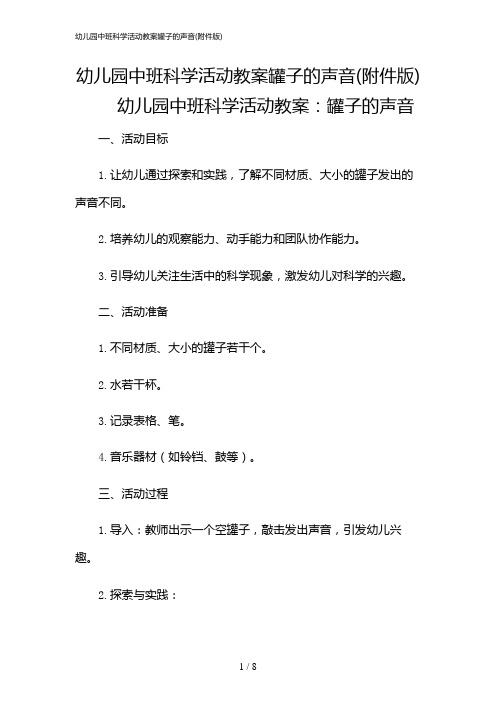 幼儿园中班科学活动教案罐子的声音(附件版)

幼儿园中班科学活动教案罐子的声音(附件版)

幼儿园中班科学活动教案：罐子的声音

一、活动目标

1. 让幼儿通过探索和实践，了解不同材质、大小的罐子发出的声音不同。

2. 培养幼儿的观察能力、动手能力和团队协作能力。

3. 引导幼儿关注生活中的科学现象，激发幼儿对科学的兴趣。

二、活动准备

1. 不同材质、大小的罐子若干个。

2. 水若干杯。

3. 记录表格、笔。

4. 音乐器材（如铃铛、鼓等）。

三、活动过程

1. 导入：教师出示一个空罐子，敲击发出声音，引发幼儿兴趣。

2. 探索与实践：

1 / 8